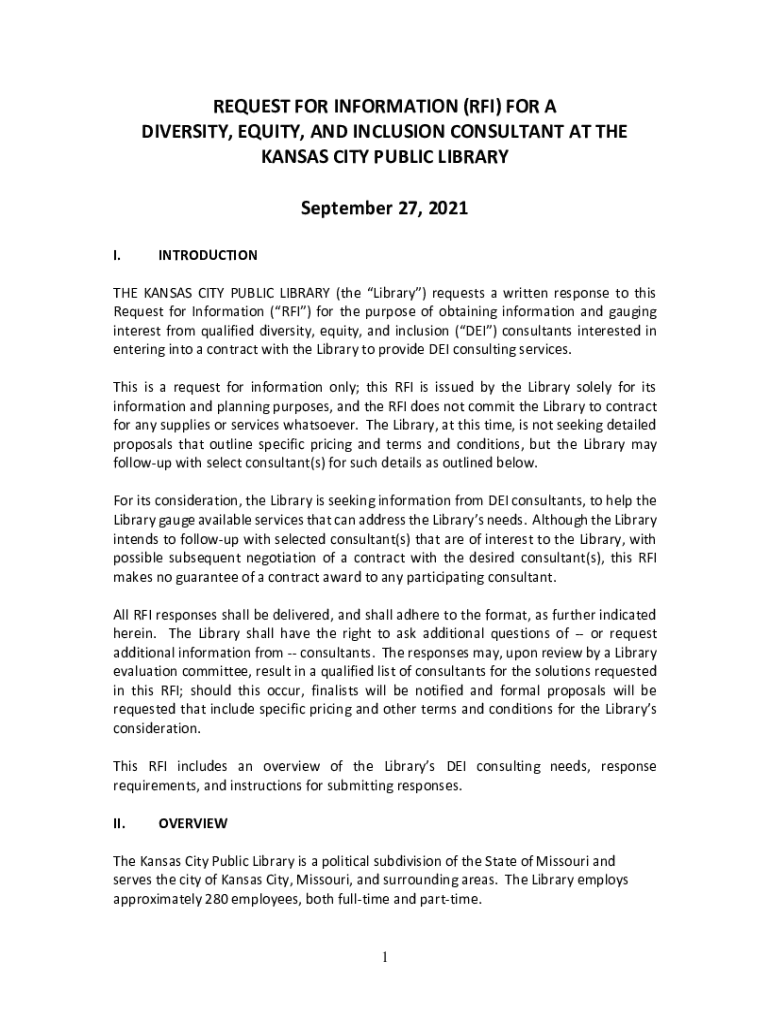 REQUEST FOR INFORMATION (RFI) FOR A DIVERSITY, EQUITY, AND INCLUSION CONSULTANT AT THE KANSAS CITY PUBLIC LIBRARY

September 27, 2021

I. INTRODUCTION

THE KANSAS CITY PUBLIC LIBRARY (the “Library”) requests a written response to this Request for Information (“RFI”) for the purpose of obtaining information and gauging interest from qualified diversity, equity, and inclusion (“DEI”) consultants interested in entering into a contract with the Library to provide DEI consulting services.

This is a request for information only; this RFI is issued by the Library solely for its information and planning purposes, and the RFI does not commit the Library to contract for any supplies or services whatsoever. The Library, at this time, is not seeking detailed proposals that outline specific pricing and terms and conditions, but the Library may follow-up with select consultant(s) for such details as outlined below.

For its consideration, the Library is seeking information from DEI consultants, to help the Library gauge available services that can address the Library’s needs. Although the Library intends to follow-up with selected consultant(s) that are of interest to the Library, with possible subsequent negotiation of a contract with the desired consultant(s), this RFI makes no guarantee of a contract award to any participating consultant.

All RFI responses shall be delivered, and shall adhere to the format, as further indicated herein. The Library shall have the right to ask additional questions of -- or request additional information from -- consultants. The responses may, upon review by a Library evaluation committee, result in a qualified list of consultants for the solutions requested in this RFI; should this occur, finalists will be notified and formal proposals will be requested that include specific pricing and other terms and conditions for the Library’s consideration.

This RFI includes an overview of the Library’s DEI consulting needs, response requirements, and instructions for submitting responses.

II. OVERVIEW

The Kansas City Public Library is a political subdivision of the State of Missouri and serves the city of Kansas City, Missouri, and surrounding areas. The Library employs approximately 280 employees, both full-time and part-time.

1